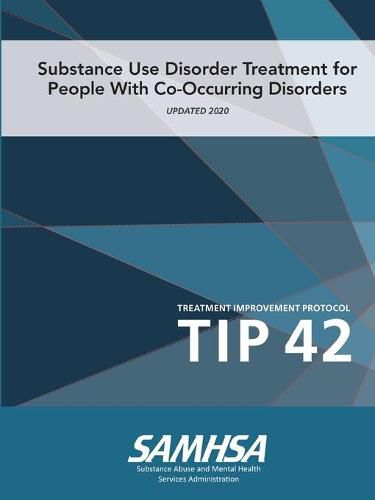 Substance Use Disorder Treatment for People With Co-Occurring Disorders

UPDATED 2020

TREATMENT IMPROVEMENT PROTOCOL
TIP 42

SAMHSA
Substance Abuse and Mental Health Services Administration